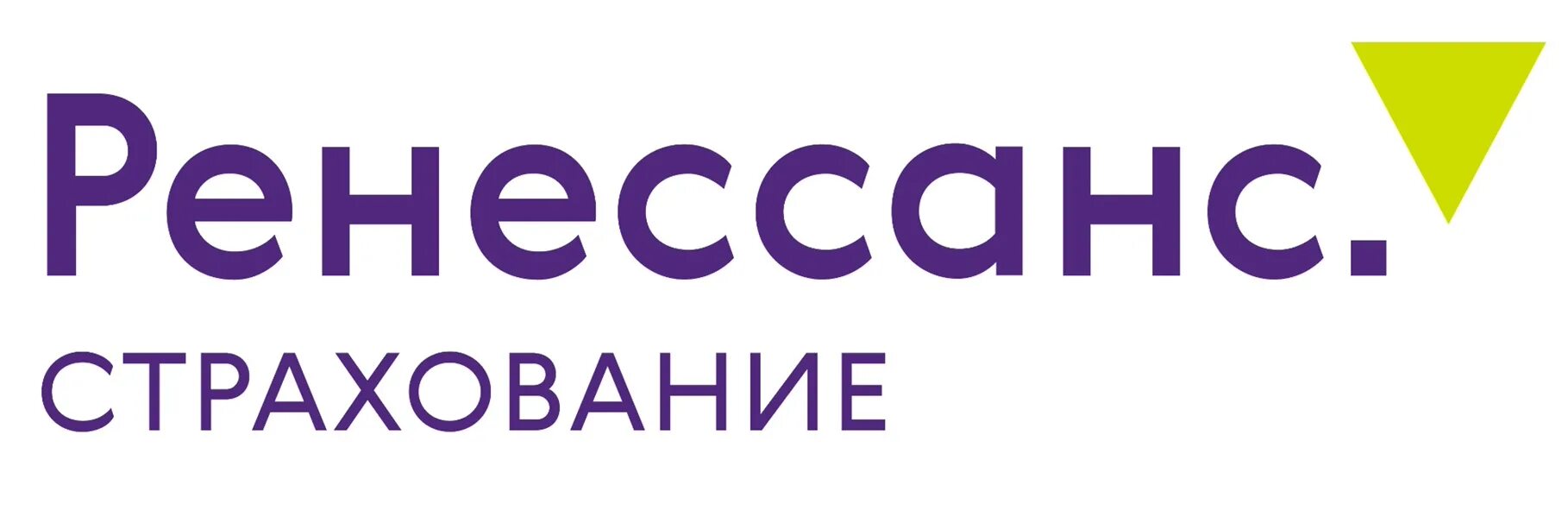 Ренессанс.
СТРАХОВАНИЕ